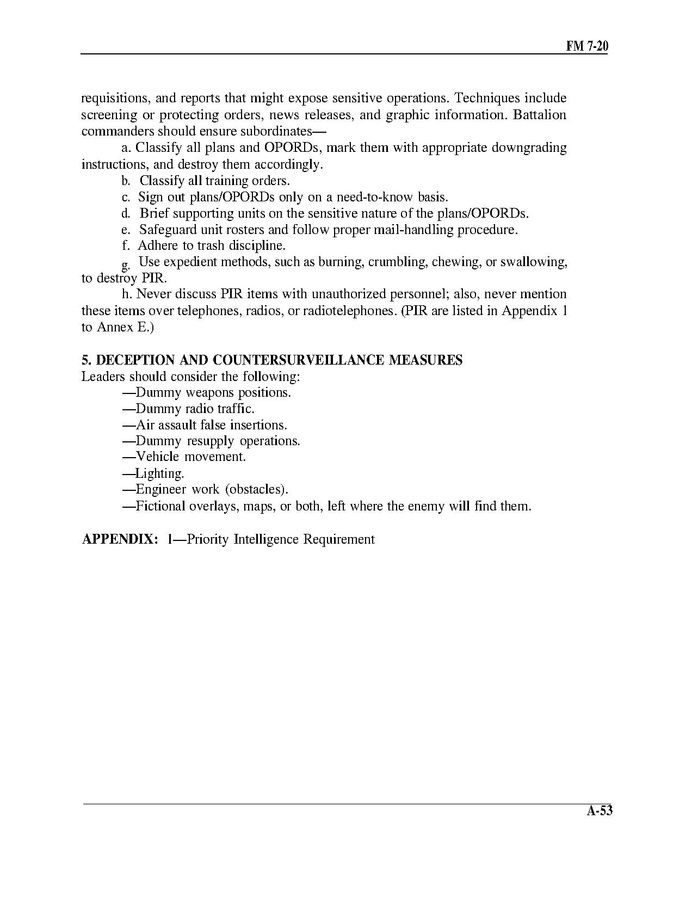 FM 7-20

requisitions, and reports that might expose sensitive operations. Techniques include screening or protecting orders, news releases, and graphic information. Battalion commanders should ensure subordinates—

a. Classify all plans and OPORDs, mark them with appropriate downgrading instructions, and destroy them accordingly.

b. Classify all training orders.

c. Sign out plans/OPORDs only on a need-to-know basis.

d. Brief supporting units on the sensitive nature of the plans/OPORDs.

e. Safeguard unit rosters and follow proper mail-handling procedure.

f. Adhere to trash discipline.

g. Use expedient methods, such as burning, crumbling, chewing, or swallowing, to destroy PIR.

h. Never discuss PIR items with unauthorized personnel; also, never mention these items over telephones, radios, or radiotelephones. (PIR are listed in Appendix 1 to Annex E.)

5. DECEPTION AND COUNTERSURVEILLANCE MEASURES
Leaders should consider the following:
—Dummy weapons positions.
—Dummy radio traffic.
—Air assault false insertions.
—Dummy resupply operations.
—Vehicle movement.
—Lighting.
—Engineer work (obstacles).
—Fictional overlays, maps, or both, left where the enemy will find them.

APPENDIX: 1—Priority Intelligence Requirement

A-53